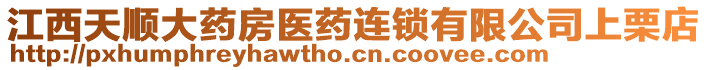 江西天顺大药房医药连锁有限公司上栗店
http://pxhumphreyhawtho.cn.coovee.com